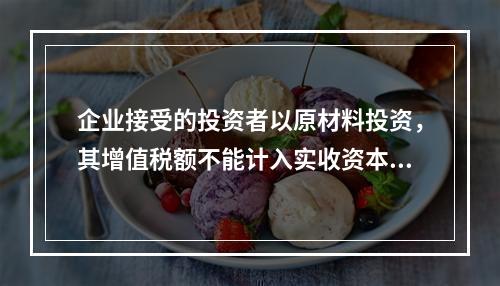 企业接受的投资者以原材料投资，其增值税额不能计入实收资本...